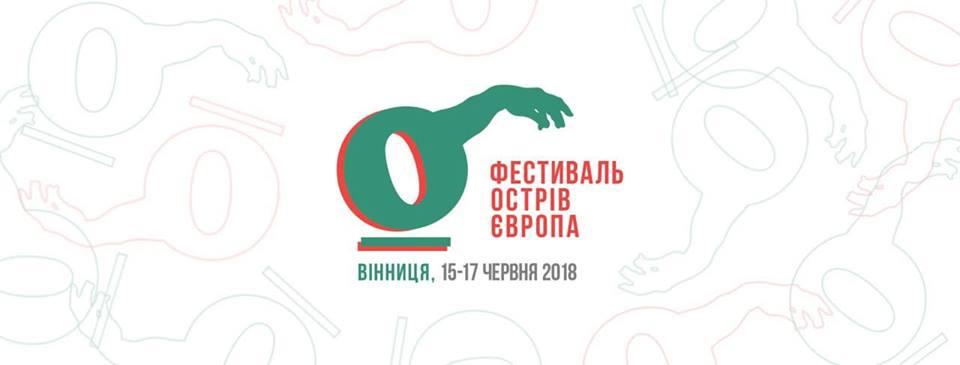 ФЕСТИВАЛЬ
ОСТРІВ
ЄВРОПА

ВІННИЦЯ, 15-17 ЧЕРВНЯ 2018